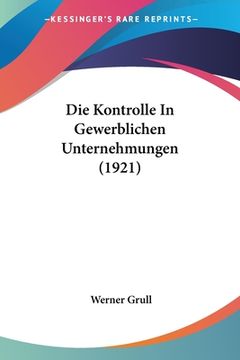 —KESSINGER'S RARE REPRINTS—

Die Kontrolle In Gewerblichen Unternehmungen (1921)

Werner Grull